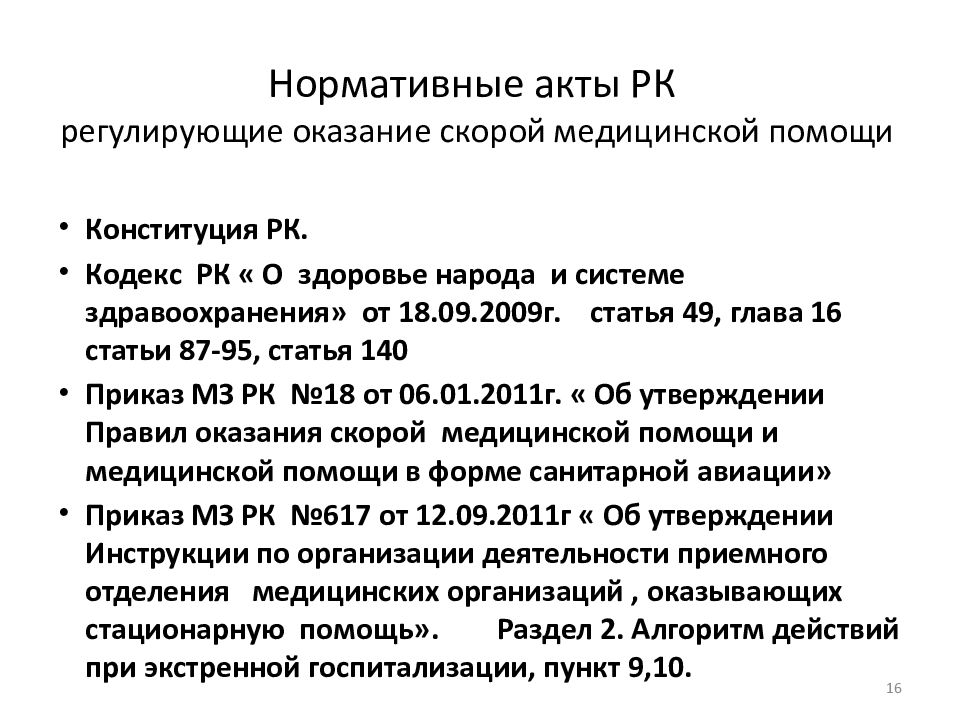 Нормативные акты РК
регулирующие оказание скорой медицинской помощи

• Конституция РК.
• Кодекс РК « О здоровье народа и системе здравоохранения» от 18.09.2009г. статья 49, глава 16 статьи 87-95, статья 140
• Приказ МЗ РК №18 от 06.01.2011г. « Об утверждении Правил оказания скорой медицинской помощи и медицинской помощи в форме санитарной авиации»
• Приказ МЗ РК №617 от 12.09.2011г « Об утверждении Инструкции по организации деятельности приемного отделения медицинских организаций , оказывающих стационарную помощь». Раздел 2. Алгоритм действий при экстренной госпитализации, пункт 9,10.

16